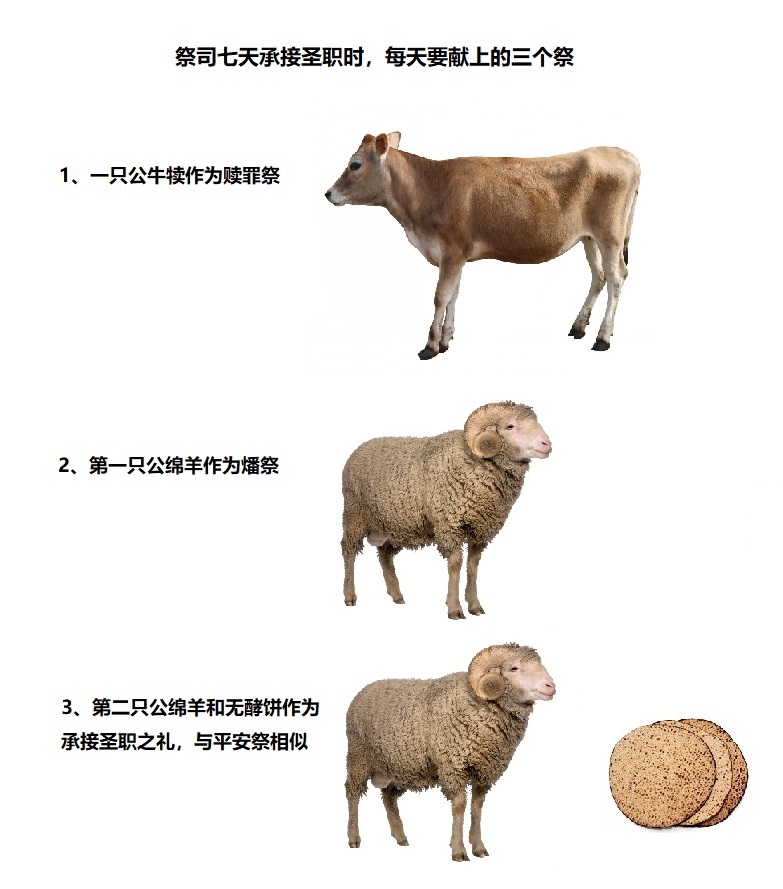 祭司七天承接圣职时，每天要献上的三个祭

1、一只公牛犊作为赎罪祭

2、第一只公绵羊作为燔祭

3、第二只公绵羊和无酵饼作为承接圣职之礼，与平安祭相似